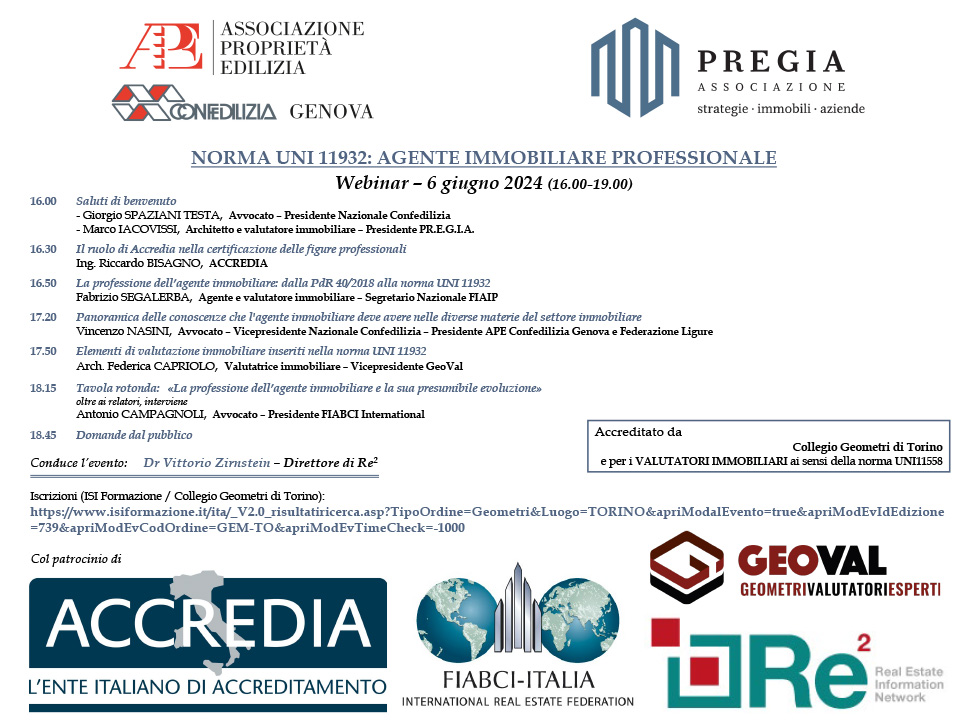 APE ASSOCIAZIONE PROPRIETÀ EDILIZIA

CONFEDILIZIA GENOVA

PREGIA ASSOCIAZIONE strategie · immobili · aziende

NORMA UNI 11932: AGENTE IMMOBILIARE PROFESSIONALE

Webinar – 6 giugno 2024 (16.00-19.00)

16.00 Saluti di benvenuto
- Giorgio SPAZIANI TESTA, Avvocato – Presidente Nazionale Confedilizia
- Marco IACOVISSI, Architetto e valutatore immobiliare – Presidente PR.E.G.I.A.

16.30 Il ruolo di Accredia nella certificazione delle figure professionali
Ing. Riccardo BISAGNO, ACCREDIA

16.50 La professione dell'agente immobiliare: dalla PdR 40/2018 alla norma UNI 11932
Fabrizio SEGALERBA, Agente e valutatore immobiliare – Segretario Nazionale FIAIP

17.20 Panoramica delle conoscenze che l'agente immobiliare deve avere nelle diverse materie del settore immobiliare
Vincenzo NASINI, Avvocato – Vicepresidente Nazionale Confedilizia – Presidente APE Confedilizia Genova e Federazione Ligure

17.50 Elementi di valutazione immobiliare inseriti nella norma UNI 11932
Arch. Federica CAPRIOLO, Valutatrice immobiliare – Vicepresidente GeoVal

18.15 Tavola rotonda: «La professione dell'agente immobiliare e la sua presumibile evoluzione»
oltre ai relatori, interviene
Antonio CAMPAGNOLI, Avvocato – Presidente FIABCI International

18.45 Domande dal pubblico

Conduce l'evento: Dr Vittorio Zirnstein – Direttore di Re$^2$

Accreditato da
Collegio Geometri di Torino
e per i VALUTATORI IMMOBILIARI ai sensi della norma UNI11558

Iscrizioni (ISI Formazione / Collegio Geometri di Torino):
https://www.isiformazione.it/ita/_V2.0_risultatiricerca.asp?TipoOrdine=Geometri&Luogo=TORINO&apriModalEvento=true&apriModEvIdEdizione=739&apriModEvCodOrdine=GEM-TO&apriModEvTimeCheck=-1000

Col patrocinio di

ACCREDIA L'ENTE ITALIANO DI ACCREDITAMENTO

FIABCI-ITALIA INTERNATIONAL REAL ESTATE FEDERATION

GEOVAL GEOMETRIVALUTATORIESPERTI

Re$^2$ Real Estate Information Network